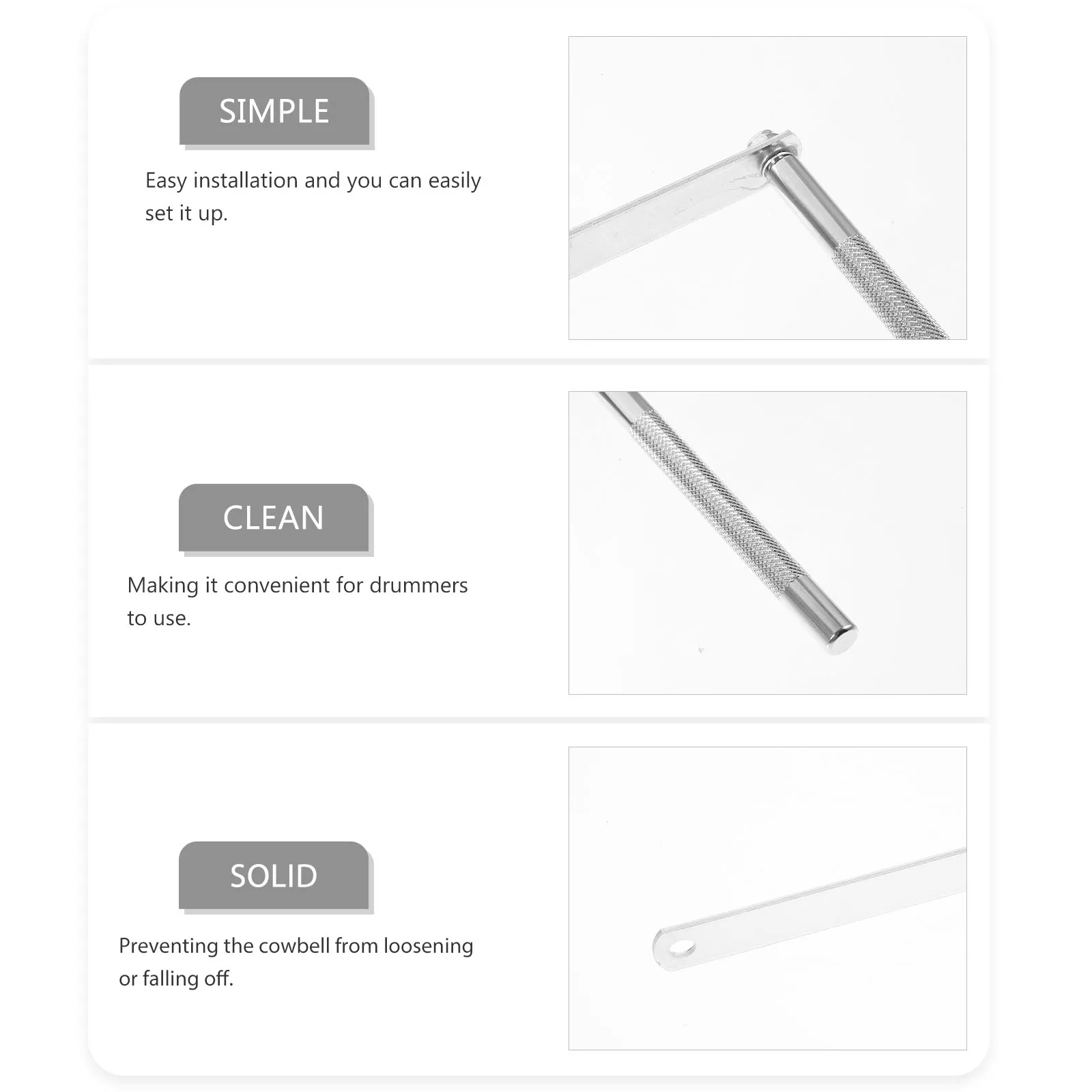 SIMPLE

Easy installation and you can easily set it up.

CLEAN

Making it convenient for drummers to use.

SOLID

Preventing the cowbell from loosening or falling off.